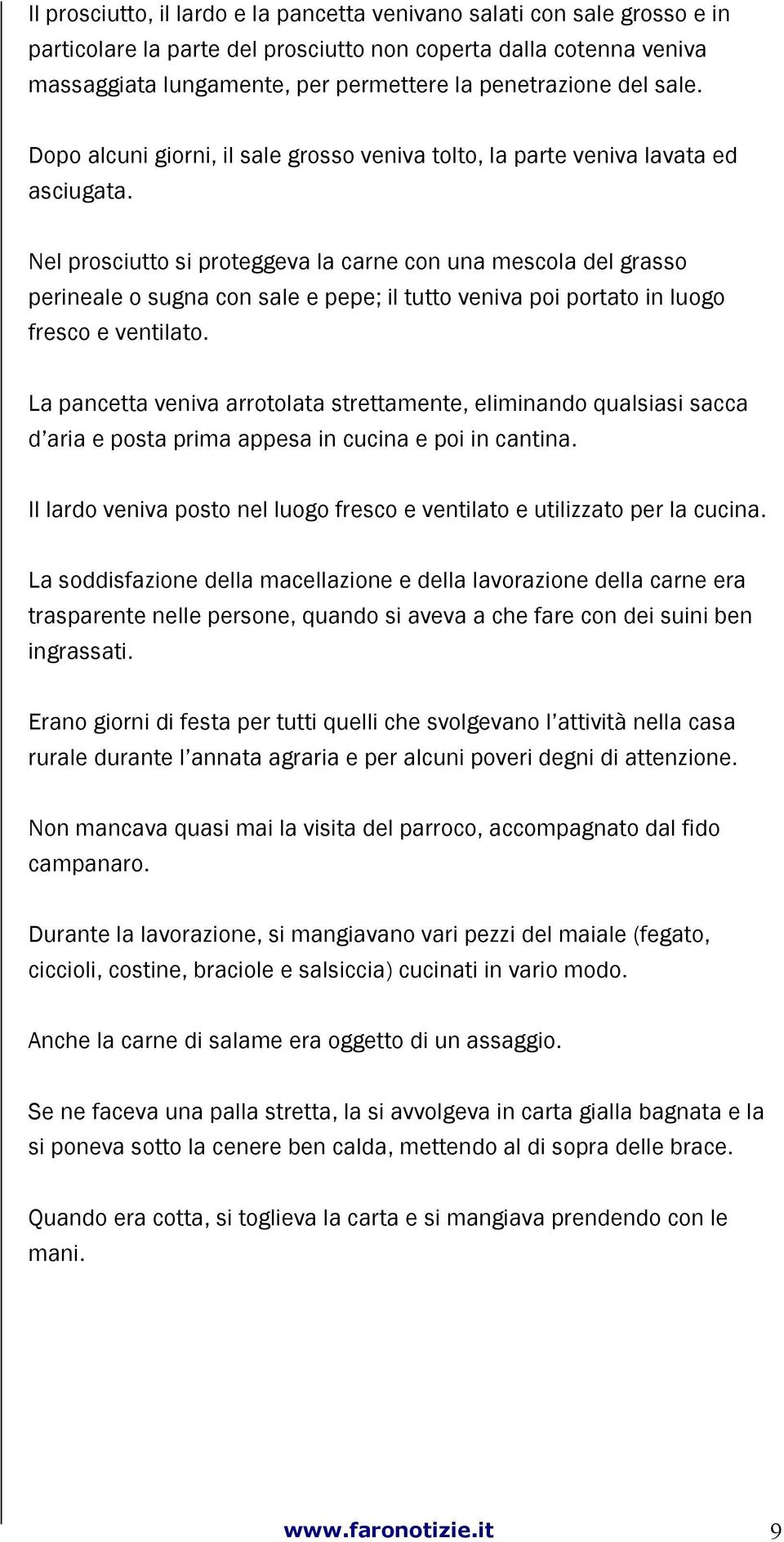 Il prosciutto, il lardo e la pancetta venivano salati con sale grosso e in particolare la parte del prosciutto non coperta dalla cotenna veniva massaggiata lungamente, per permettere la penetrazione del sale.

Dopo alcuni giorni, il sale grosso veniva tolto, la parte veniva lavata ed asciugata.

Nel prosciutto si proteggeva la carne con una mescola del grasso perineale o sugna con sale e pepe; il tutto veniva poi portato in luogo fresco e ventilato.

La pancetta veniva arrotolata strettamente, eliminando qualsiasi sacca d'aria e posta prima appesa in cucina e poi in cantina.

Il lardo veniva posto nel luogo fresco e ventilato e utilizzato per la cucina.

La soddisfazione della macellazione e della lavorazione della carne era trasparente nelle persone, quando si aveva a che fare con dei suini ben ingrassati.

Erano giorni di festa per tutti quelli che svolgevano l'attività nella casa rurale durante l'annata agraria e per alcuni poveri degni di attenzione.

Non mancava quasi mai la visita del parroco, accompagnato dal fido campanaro.

Durante la lavorazione, si mangiavano vari pezzi del maiale (fegato, ciccioli, costine, braciole e salsiccia) cucinati in vario modo.

Anche la carne di salame era oggetto di un assaggio.

Se ne faceva una palla stretta, la si avvolgeva in carta gialla bagnata e la si poneva sotto la cenere ben calda, mettendo al di sopra delle brace.

Quando era cotta, si toglieva la carta e si mangiava prendendo con le mani.

www.faronotizie.it 9